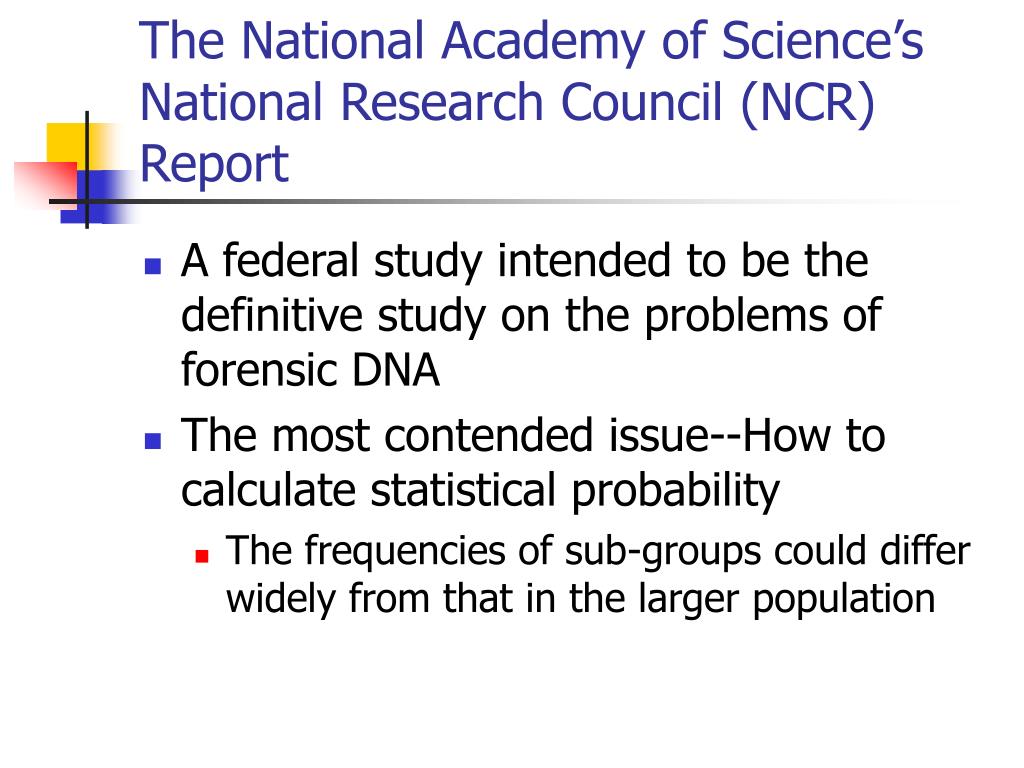 The National Academy of Science's National Research Council (NCR) Report

- A federal study intended to be the definitive study on the problems of forensic DNA
- The most contended issue--How to calculate statistical probability
  - The frequencies of sub-groups could differ widely from that in the larger population